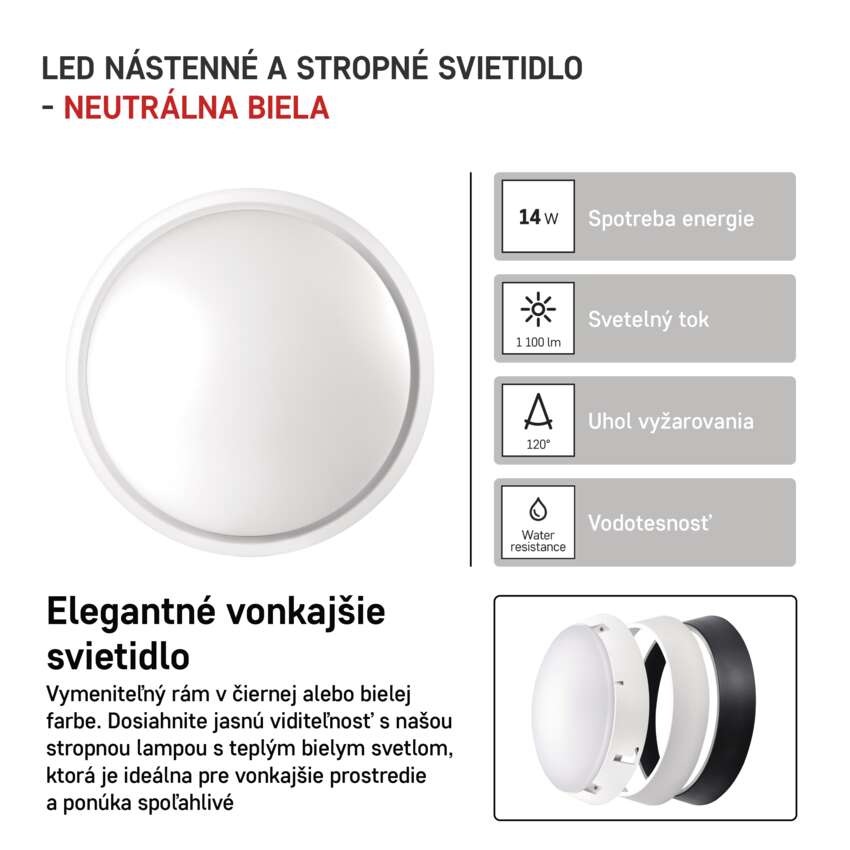 LED NÁSTENNÉ A STROPNÉ SVIETIDLO - NEUTRÁLNA BIELA

14 W Spotreba energie

1 100 lm Svetelný tok

120° Uhol vyžarovania

Water resistance Vodotesnosť

Elegantné vonkajšie svietidlo

Vymeniteľný rám v čiernej alebo bielej farbe. Dosiahnite jasnú viditeľnosť s našou stropnou lampou s teplým bielym svetlom, ktorá je ideálna pre vonkajšie prostredie a ponúka spoľahlivé